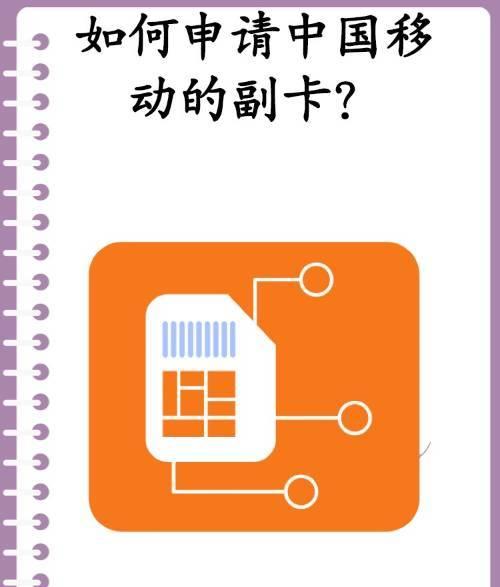 如何申请中国移动的副卡？